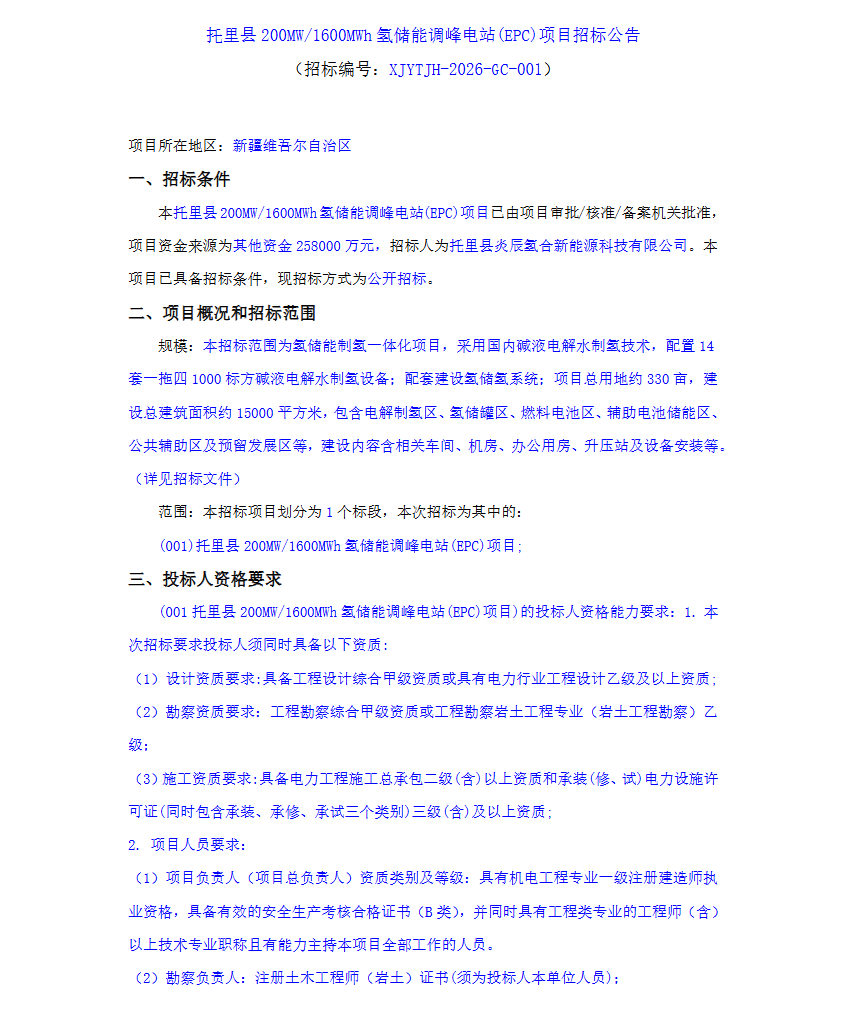 托里县 200MW/1600MWh 氢储能调峰电站(EPC)项目招标公告

（招标编号：XJYTJH-2026-GC-001）

项目所在地区：新疆维吾尔自治区

一、招标条件

本托里县 200MW/1600MWh 氢储能调峰电站(EPC)项目已由项目审批/核准/备案机关批准，项目资金来源为其他资金 258000 万元，招标人为托里县炎辰氢合新能源科技有限公司。本项目已具备招标条件，现招标方式为公开招标。

二、项目概况和招标范围

规模：本招标范围为氢储能制氢一体化项目，采用国内碱液电解水制氢技术，配置 14 套一拖四 1000 标方碱液电解水制氢设备；配套建设氢储氢系统；项目总用地约 330 亩，建设总建筑面积约 15000 平方米，包含电解制氢区、氢储罐区、燃料电池区、辅助电池储能区、公共辅助区及预留发展区等，建设内容含相关车间、机房、办公用房、升压站及设备安装等。（详见招标文件）

范围：本招标项目划分为 1 个标段，本次招标为其中的：

(001)托里县 200MW/1600MWh 氢储能调峰电站(EPC)项目；

三、投标人资格要求

(001 托里县 200MW/1600MWh 氢储能调峰电站(EPC)项目）的投标人资格能力要求：1. 本次招标要求投标人须同时具备以下资质：

（1）设计资质要求:具备工程设计综合甲级资质或具有电力行业工程设计乙级及以上资质；

（2）勘察资质要求：工程勘察综合甲级资质或工程勘察岩土工程专业（岩土工程勘察）乙级；

（3）施工资质要求:具备电力工程施工总承包二级(含)以上资质和承装(修、试)电力设施许可证(同时包含承装、承修、承试三个类别)三级(含)及以上资质；

2. 项目人员要求：

（1）项目负责人（项目总负责人）资质类别及等级：具有机电工程专业一级注册建造师执业资格，具备有效的安全生产考核合格证书（B 类），并同时具有工程类专业的工程师（含）以上技术专业职称且有能力主持本项目全部工作的人员。

（2）勘察负责人：注册土木工程师（岩土）证书(须为投标人本单位人员)；